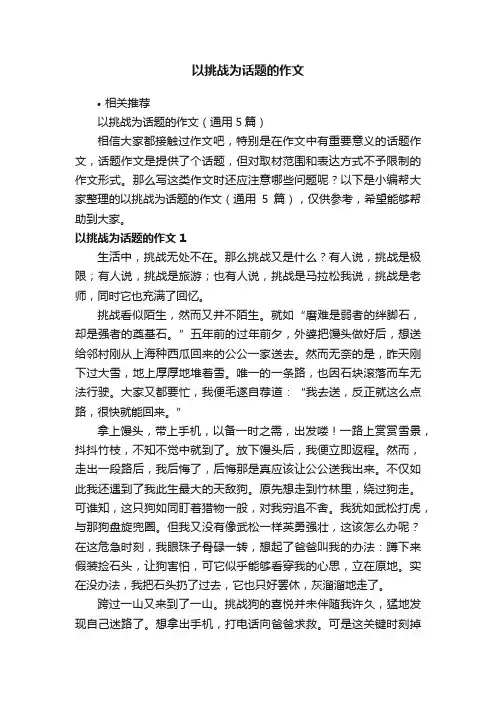 以挑战为话题的作文

• 相关推荐

以挑战为话题的作文（通用 5 篇）

相信大家都接触过作文吧，特别是在作文中有重要意义的话题作文，话题作文是提供了个话题，但对取材范围和表达方式不予限制的作文形式。那么写这类作文时还应注意哪些问题呢？以下是小编帮大家整理的以挑战为话题的作文（通用 5 篇），仅供参考，希望能够帮助到大家。

以挑战为话题的作文 1

生活中，挑战无处不在。那么挑战又是什么？有人说，挑战是极限；有人说，挑战是旅游；也有人说，挑战是马拉松我说，挑战是老师，同时它也充满了回忆。

挑战看似陌生，然而又并不陌生。就如“磨难是弱者的绊脚石，却是强者的奠基石。”五年前的过年前夕，外婆把馒头做好后，想送给邻村刚从上海种西瓜回来的公公一家送去。然而无奈的是，昨天刚下过大雪，地上厚厚地堆着雪。唯一的一条路，也因石块滚落而车无法行驶。大家又都要忙，我便毛遂自荐道：“我去送，反正就这么点路，很快就能回来。”

拿上馒头，带上手机，以备一时之需，出发喽！一路上赏赏雪景，抖抖竹枝，不知不觉中就到了。放下馒头后，我便立即返程。然而，走出一段路后，我后悔了，后悔那是真应该让公公送我出来。不仅如此我还遇到了我此生最大的天敌狗。原先想走到竹林里，绕过狗走。可谁知，这只狗如同盯着猎物一般，对我穷追不舍。我犹如武松打虎，与那狗盘旋兜圈。但我又没有像武松一样英勇强壮，这该怎么办呢？在这危急时刻，我眼珠子骨碌一转，想起了爸爸叫我的办法：蹲下来假装捡石头，让狗害怕，可它似乎能够看穿我的心思，立在原地。实在没办法，我把石头扔了过去，它也只好罢休，灰溜溜地走了。

跨过一山又来到了一山。挑战狗的喜悦并未伴随我许久，猛地发现自己迷路了。想拿出手机，打电话向爸爸求救。可是这关键时刻掉